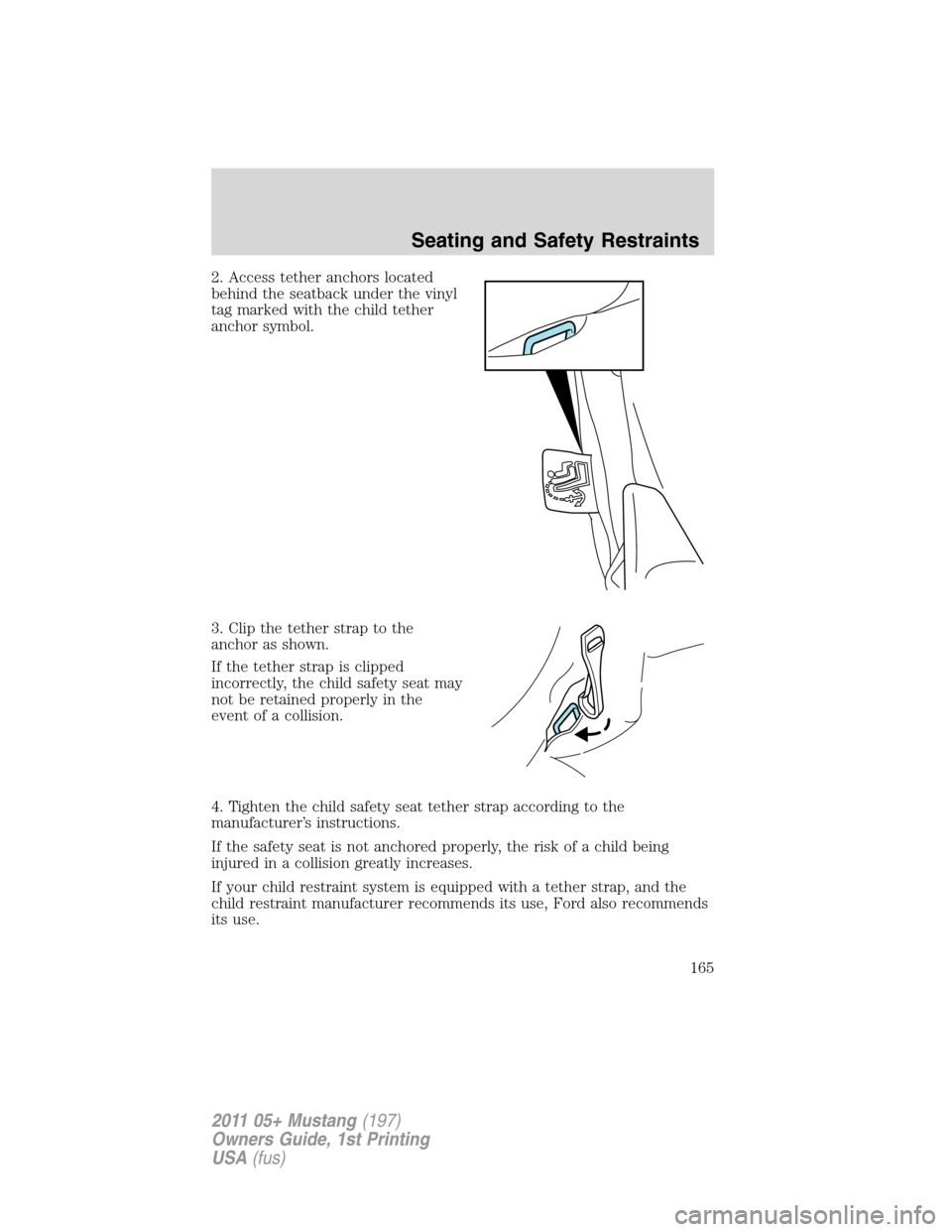 Seating and Safety Restraints

2. Access tether anchors located behind the seatback under the vinyl tag marked with the child tether anchor symbol.

3. Clip the tether strap to the anchor as shown.

If the tether strap is clipped incorrectly, the child safety seat may not be retained properly in the event of a collision.

4. Tighten the child safety seat tether strap according to the manufacturer's instructions.

If the safety seat is not anchored properly, the risk of a child being injured in a collision greatly increases.

If your child restraint system is equipped with a tether strap, and the child restraint manufacturer recommends its use, Ford also recommends its use.

165

2011 05+ Mustang (197)
Owners Guide, 1st Printing
USA (fus)

carmanualsonline.info